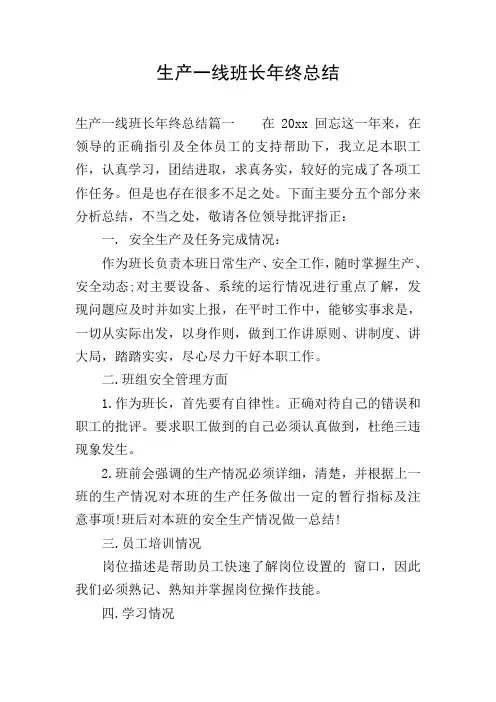 生产一线班长年终总结

生产一线班长年终总结篇一　　在 20xx 回忘这一年来，在领导的正确指引及全体员工的支持帮助下，我立足本职工作，认真学习，团结进取，求真务实，较好的完成了各项工作任务。但是也存在很多不足之处。下面主要分五个部分来分析总结，不当之处，敬请各位领导批评指正：

一. 安全生产及任务完成情况：

作为班长负责本班日常生产、安全工作，随时掌握生产、安全动态;对主要设备、系统的运行情况进行重点了解，发现问题应及时并如实上报，在平时工作中，能够实事求是，一切从实际出发，以身作则，做到工作讲原则、讲制度、讲大局，踏踏实实，尽心尽力干好本职工作。

二.班组安全管理方面

1.作为班长，首先要有自律性。正确对待自己的错误和职工的批评。要求职工做到的自己必须认真做到，杜绝三违现象发生。

2.班前会强调的生产情况必须详细，清楚，并根据上一班的生产情况对本班的生产任务做出一定的暂行指标及注意事项!班后对本班的安全生产情况做一总结!

三.员工培训情况

岗位描述是帮助员工快速了解岗位设置的 窗口，因此我们必须熟记、熟知并掌握岗位操作技能。

四.学习情况